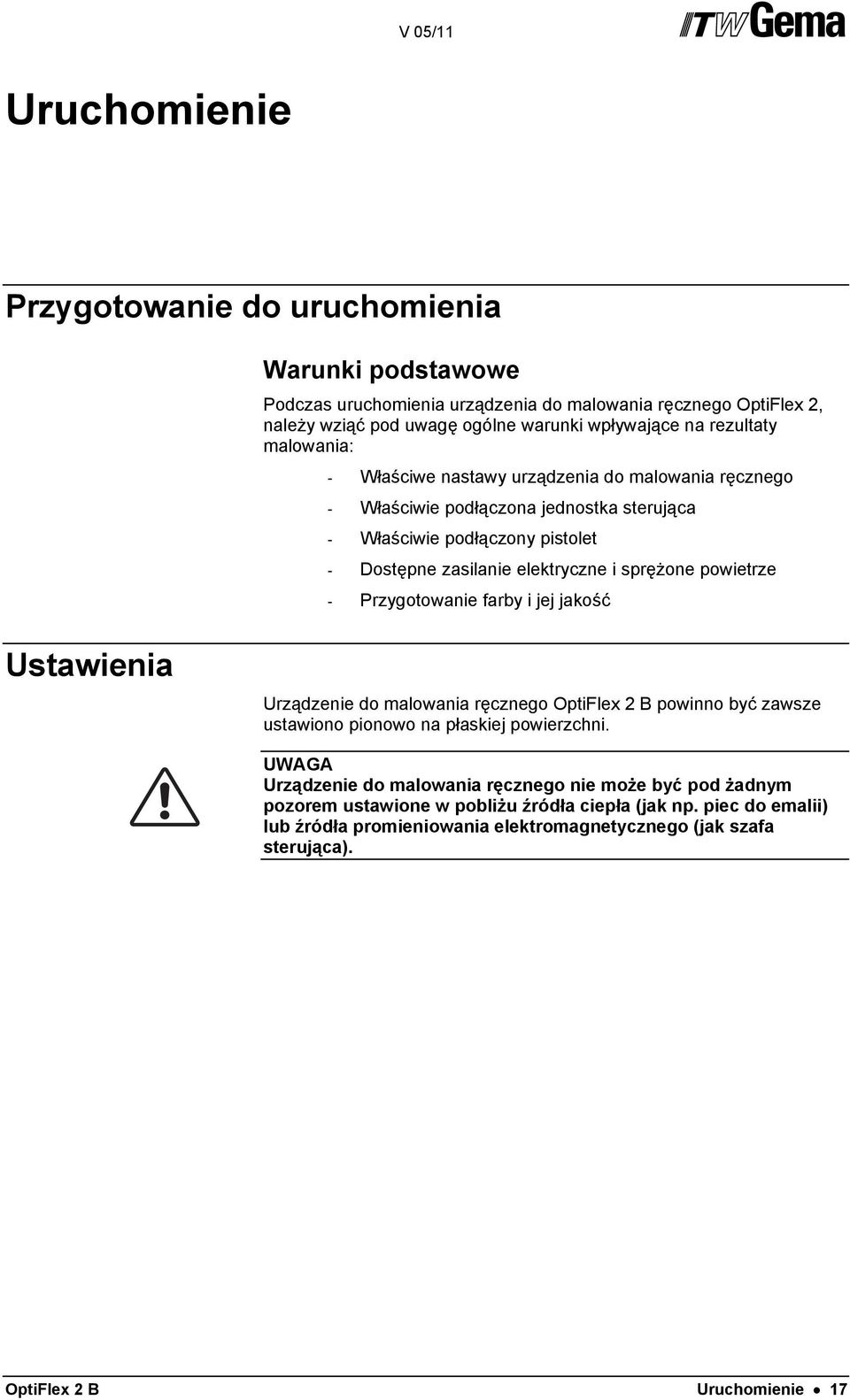 V 05/11

ITW Gema

Uruchomienie

Przygotowanie do uruchomienia

Warunki podstawowe

Podczas uruchomienia urządzenia do malowania ręcznego OptiFlex 2, należy wziąć pod uwagę ogólne warunki wpływające na rezultaty malowania:

- Właściwe nastawy urządzenia do malowania ręcznego
- Właściwie podłączona jednostka sterująca
- Właściwie podłączony pistolet
- Dostępne zasilanie elektryczne i sprężone powietrze
- Przygotowanie farby i jej jakość

Ustawienia

Urządzenie do malowania ręcznego OptiFlex 2 B powinno być zawsze ustawiono pionowo na płaskiej powierzchni.

UWAGA
Urządzenie do malowania ręcznego nie może być pod żadnym pozorem ustawione w pobliżu źródła ciepła (jak np. piec do emalii) lub źródła promieniowania elektromagnetycznego (jak szafa sterująca).

OptiFlex 2 B

Uruchomienie • 17